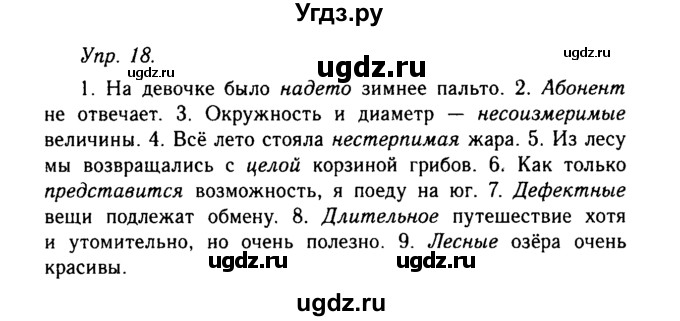 Угдз.ру

Упр. 18.

ugdz.ru

ugdz.ru

ugdz.ru

1. На девочке было надето зимнее пальто. 2. Абонент не отвечает. 3. Окружность и диаметр — несоизмеримые величины. 4. Всё лето стояла нестерпимая жара. 5. Из лесу мы возвращались с целой корзиной грибов. 6. Как только представится возможность, я поеду на юг. 7. Дефектные вещи подлежат обмену. 8. Длительное путешествие хотя и утомительно, но очень полезно. 9. Лесные озёра очень красивы.

ugdz.ru

ugdz.ru

ugdz.ru